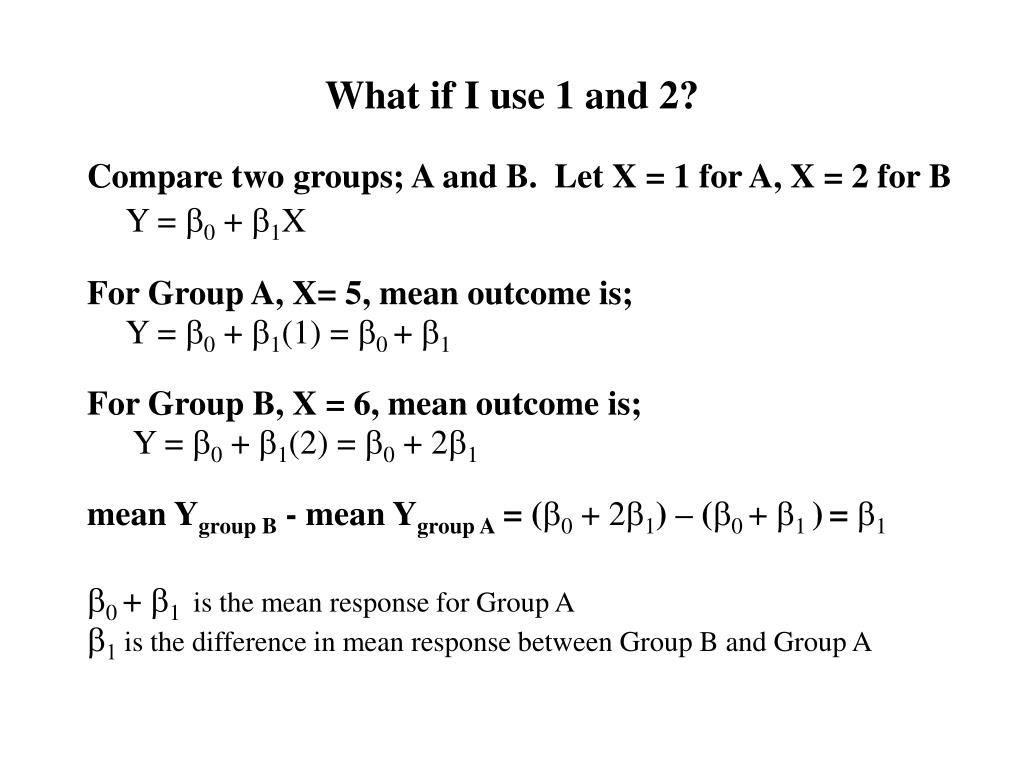 What if I use 1 and 2?

Compare two groups; A and B. Let X = 1 for A, X = 2 for B

$Y = \beta_0 + \beta_1 X$

For Group A, X= 5, mean outcome is;

$Y = \beta_0 + \beta_1(1) = \beta_0 + \beta_1$

For Group B, X = 6, mean outcome is;

$Y = \beta_0 + \beta_1(2) = \beta_0 + 2\beta_1$

mean $Y_{group\ B}$ - mean $Y_{group\ A}$ = $(\beta_0 + 2\beta_1) - (\beta_0 + \beta_1) = \beta_1$

$\beta_0 + \beta_1$ is the mean response for Group A

$\beta_1$ is the difference in mean response between Group B and Group A